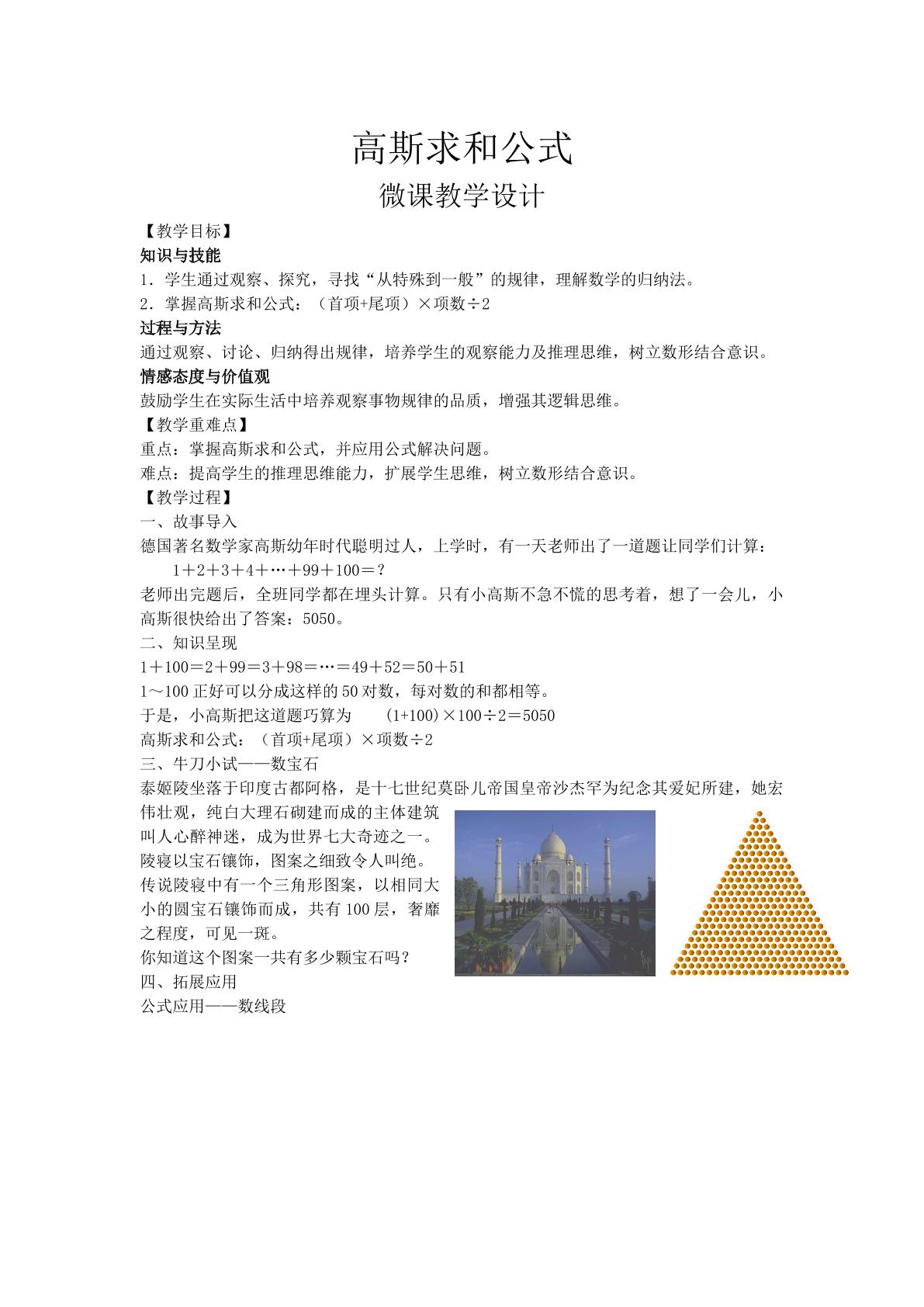 高斯求和公式

微课教学设计

【教学目标】

知识与技能

1．学生通过观察、探究，寻找“从特殊到一般”的规律，理解数学的归纳法。

2．掌握高斯求和公式：（首项+尾项）×项数÷2

过程与方法

通过观察、讨论、归纳得出规律，培养学生的观察能力及推理思维，树立数形结合意识。

情感态度与价值观

鼓励学生在实际生活中培养观察事物规律的品质，增强其逻辑思维。

【教学重难点】

重点：掌握高斯求和公式，并应用公式解决问题。

难点：提高学生的推理思维能力，扩展学生思维，树立数形结合意识。

【教学过程】

一、故事导入

德国著名数学家高斯幼年时代聪明过人，上学时，有一天老师出了一道题让同学们计算：

$1+2+3+4+\cdots+99+100=?$

老师出完题后，全班同学都在埋头计算。只有小高斯不急不慌的思考着，想了一会儿，小高斯很快给出了答案：5050。

二、知识呈现

$1+100=2+99=3+98=\cdots=49+52=50+51$

1～100正好可以分成这样的50对数，每对数的和都相等。

于是，小高斯把这道题巧算为 $(1+100)\times100\div2=5050$

高斯求和公式：（首项+尾项）×项数÷2

三、牛刀小试——数宝石

泰姬陵坐落于印度古都阿格，是十七世纪莫卧儿帝国皇帝沙杰罕为纪念其爱妃所建，她宏伟壮观，纯白大理石砌建而成的主体建筑叫人心醉神迷，成为世界七大奇迹之一。陵寝以宝石镶饰，图案之细致令人叫绝。传说陵寝中有一个三角形图案，以相同大小的圆宝石镶饰而成，共有100层，奢靡之程度，可见一斑。

你知道这个图案一共有多少颗宝石吗？

四、拓展应用

公式应用——数线段